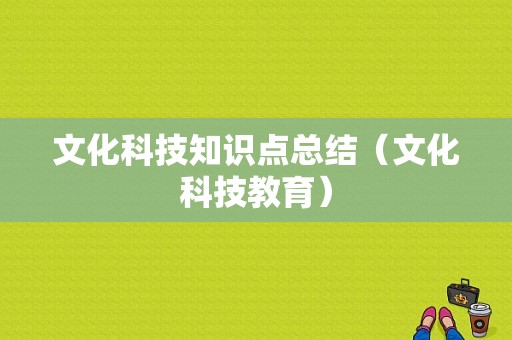 文化科技知识点总结（文化科技教育）